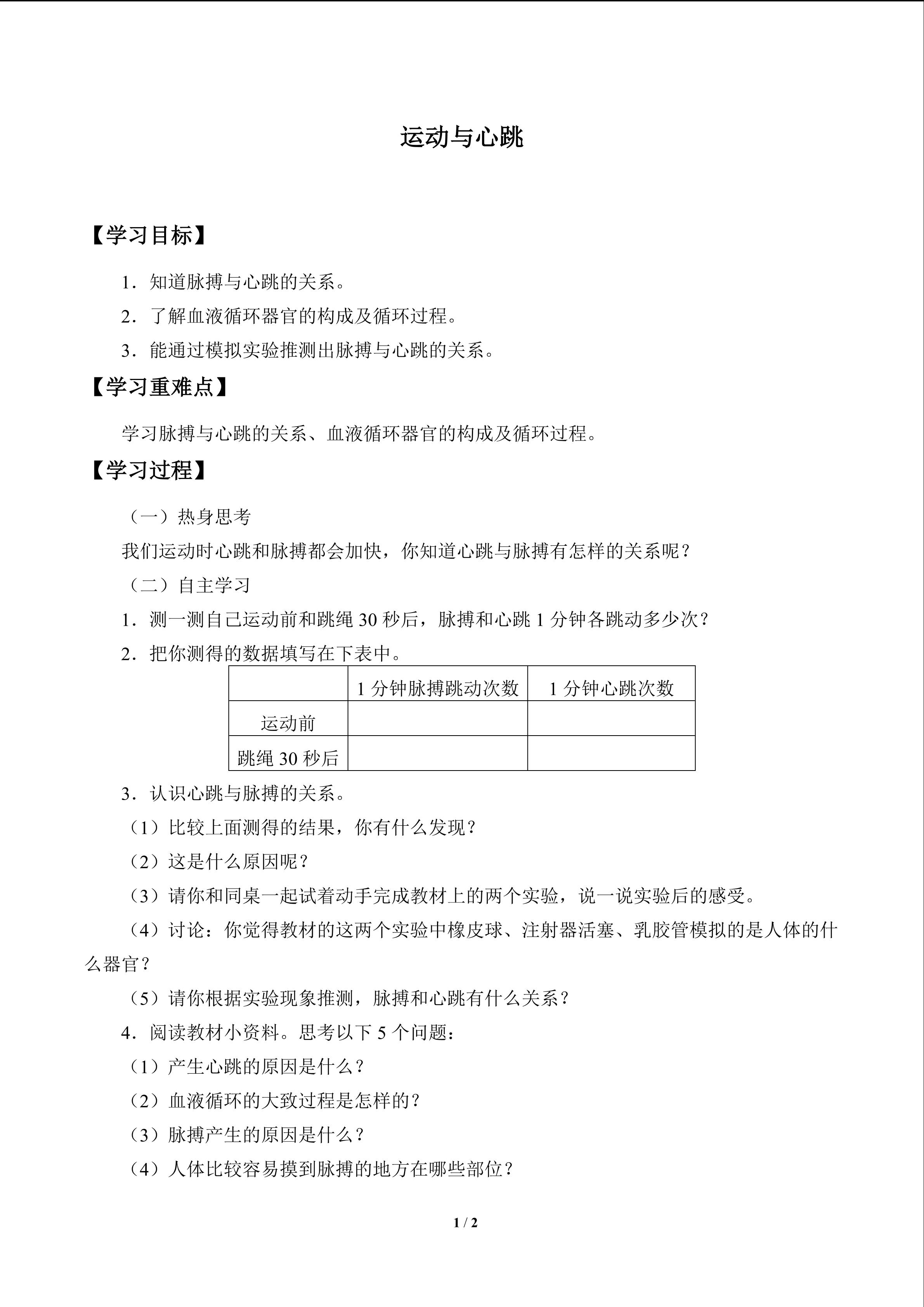 运动与心跳

【学习目标】

1．知道脉搏与心跳的关系。

2．了解血液循环器官的构成及循环过程。

3．能通过模拟实验推测出脉搏与心跳的关系。

【学习重难点】

学习脉搏与心跳的关系、血液循环器官的构成及循环过程。

【学习过程】

（一）热身思考

我们运动时心跳和脉搏都会加快，你知道心跳与脉搏有怎样的关系呢？

（二）自主学习

1．测一测自己运动前和跳绳 30 秒后，脉搏和心跳 1 分钟各跳动多少次？

2．把你测得的数据填写在下表中。

| | 1 分钟脉搏跳动次数 | 1 分钟心跳次数 |
|---|---|---|
| 运动前 | | |
| 跳绳 30 秒后 | | |

3．认识心跳与脉搏的关系。

（1）比较上面测得的结果，你有什么发现？

（2）这是什么原因呢？

（3）请你和同桌一起试着动手完成教材上的两个实验，说一说实验后的感受。

（4）讨论：你觉得教材的这两个实验中橡皮球、注射器活塞、乳胶管模拟的是人体的什么器官？

（5）请你根据实验现象推测，脉搏和心跳有什么关系？

4．阅读教材小资料。思考以下 5 个问题：

（1）产生心跳的原因是什么？

（2）血液循环的大致过程是怎样的？

（3）脉搏产生的原因是什么？

（4）人体比较容易摸到脉搏的地方在哪些部位？

1 / 2